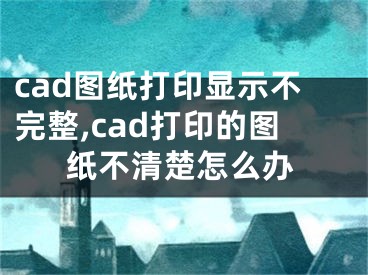 cad图纸打印显示不完整,cad打印的图纸不清楚怎么办